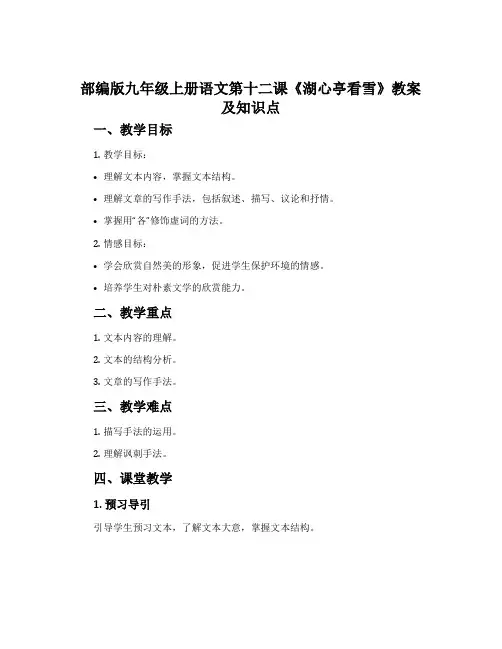 部编版九年级上册语文第十二课《湖心亭看雪》教案及知识点

一、教学目标

1. 教学目标：

• 理解文本内容，掌握文本结构。

• 理解文章的写作手法，包括叙述、描写、议论和抒情。

• 掌握用“各”修饰虚词的方法。

2. 情感目标：

• 学会欣赏自然美的形象，促进学生保护环境的情感。

• 培养学生对朴素文学的欣赏能力。

二、教学重点

1. 文本内容的理解。

2. 文本的结构分析。

3. 文章的写作手法。

三、教学难点

1. 描写手法的运用。

2. 理解讽刺手法。

四、课堂教学

1. 预习导引

引导学生预习文本，了解文本大意，掌握文本结构。